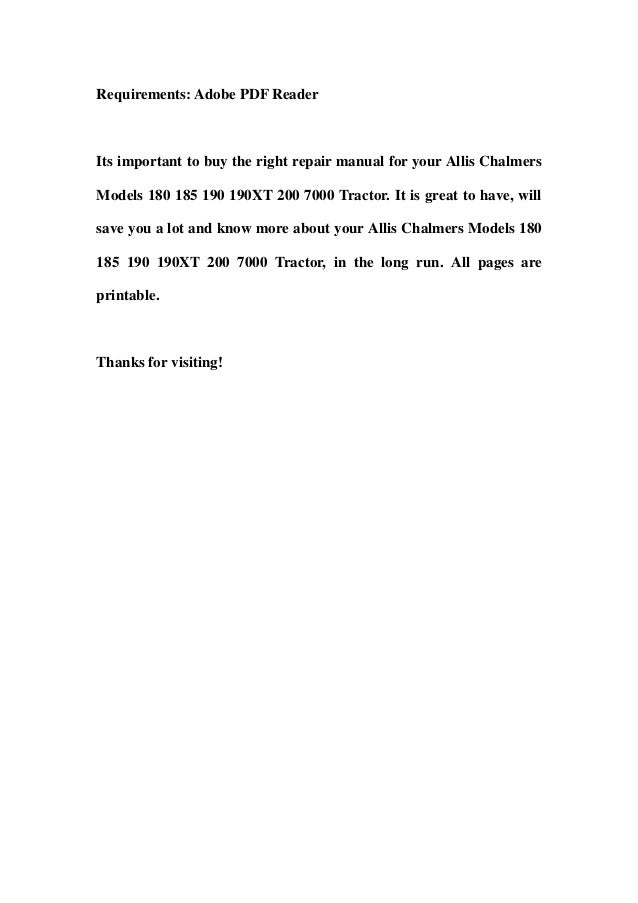 Requirements: Adobe PDF Reader

Its important to buy the right repair manual for your Allis Chalmers Models 180 185 190 190XT 200 7000 Tractor. It is great to have, will save you a lot and know more about your Allis Chalmers Models 180 185 190 190XT 200 7000 Tractor, in the long run. All pages are printable.

Thanks for visiting!